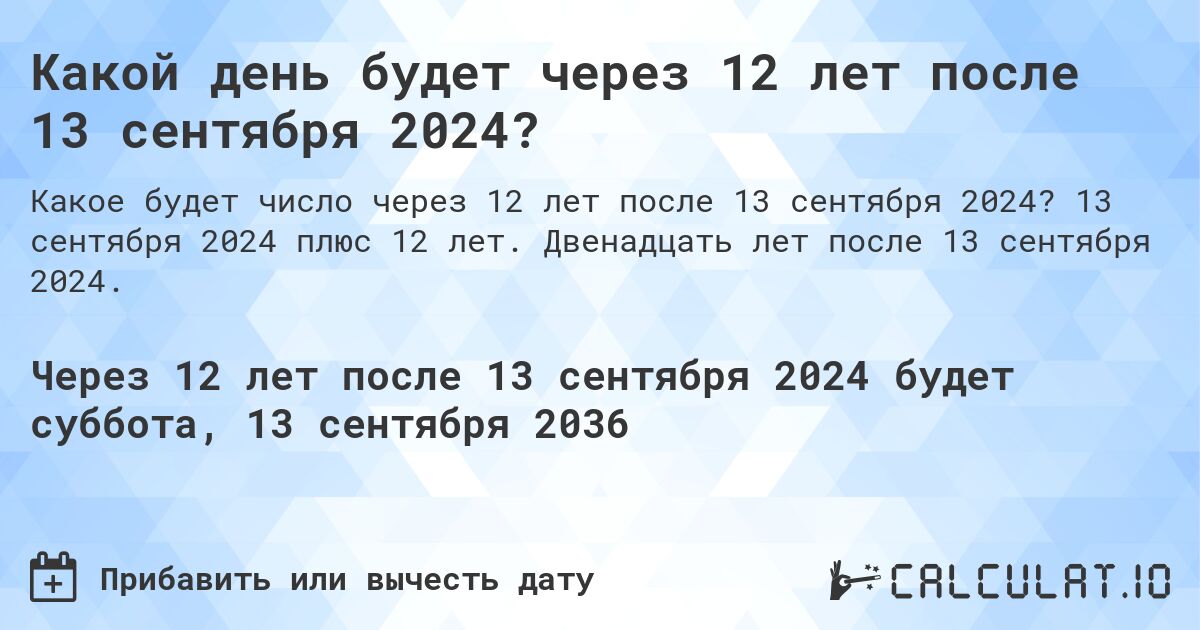 Какой день будет через 12 лет после 13 сентября 2024?

Какое будет число через 12 лет после 13 сентября 2024? 13 сентября 2024 плюс 12 лет. Двенадцать лет после 13 сентября 2024.

Через 12 лет после 13 сентября 2024 будет суббота, 13 сентября 2036

Прибавить или вычесть дату

CALCULAT.IO